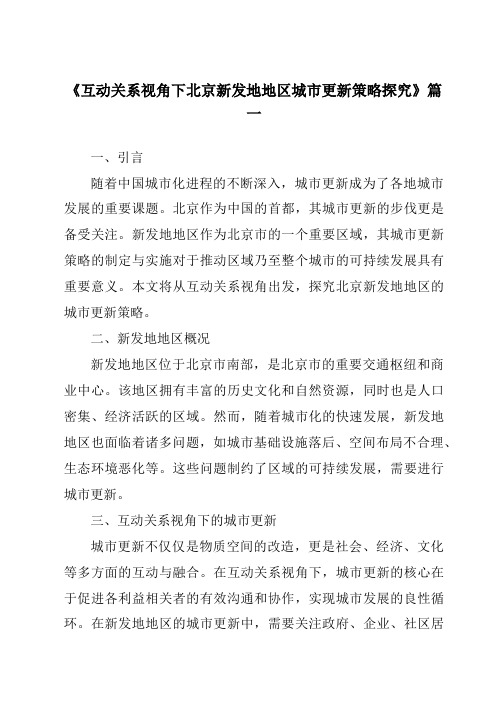 《互动关系视角下北京新发地地区城市更新策略探究》篇一

一、引言

随着中国城市化进程的不断深入，城市更新成为了各地城市发展的重要课题。北京作为中国的首都，其城市更新的步伐更是备受关注。新发地地区作为北京市的一个重要区域，其城市更新策略的制定与实施对于推动区域乃至整个城市的可持续发展具有重要意义。本文将从互动关系视角出发，探究北京新发地地区的城市更新策略。

二、新发地地区概况

新发地地区位于北京市南部，是北京市的重要交通枢纽和商业中心。该地区拥有丰富的历史文化和自然资源，同时也是人口密集、经济活跃的区域。然而，随着城市化的快速发展，新发地地区也面临着诸多问题，如城市基础设施落后、空间布局不合理、生态环境恶化等。这些问题制约了区域的可持续发展，需要进行城市更新。

三、互动关系视角下的城市更新

城市更新不仅仅是物质空间的改造，更是社会、经济、文化等多方面的互动与融合。在互动关系视角下，城市更新的核心在于促进各利益相关者的有效沟通和协作，实现城市发展的良性循环。在新发地地区的城市更新中，需要关注政府、企业、社区居